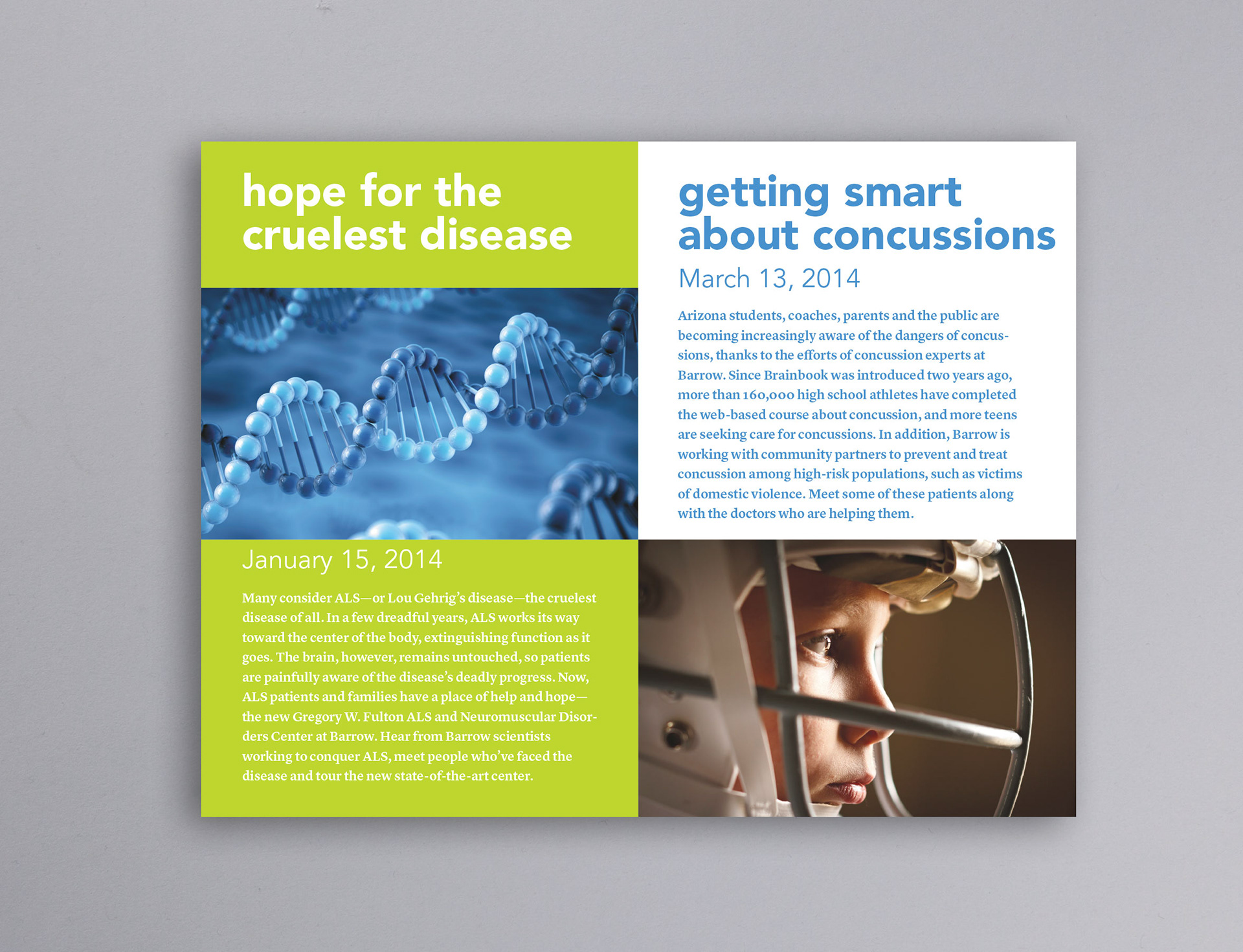 hope for the cruelest disease

January 15, 2014

Many consider ALS—or Lou Gehrig's disease—the cruelest disease of all. In a few dreadful years, ALS works its way toward the center of the body, extinguishing function as it goes. The brain, however, remains untouched, so patients are painfully aware of the disease's deadly progress. Now, ALS patients and families have a place of help and hope—the new Gregory W. Fulton ALS and Neuromuscular Disorders Center at Barrow. Hear from Barrow scientists working to conquer ALS, meet people who've faced the disease and tour the new state-of-the-art center.

getting smart about concussions

March 13, 2014

Arizona students, coaches, parents and the public are becoming increasingly aware of the dangers of concussions, thanks to the efforts of concussion experts at Barrow. Since Brainbook was introduced two years ago, more than 160,000 high school athletes have completed the web-based course about concussion, and more teens are seeking care for concussions. In addition, Barrow is working with community partners to prevent and treat concussion among high-risk populations, such as victims of domestic violence. Meet some of these patients along with the doctors who are helping them.